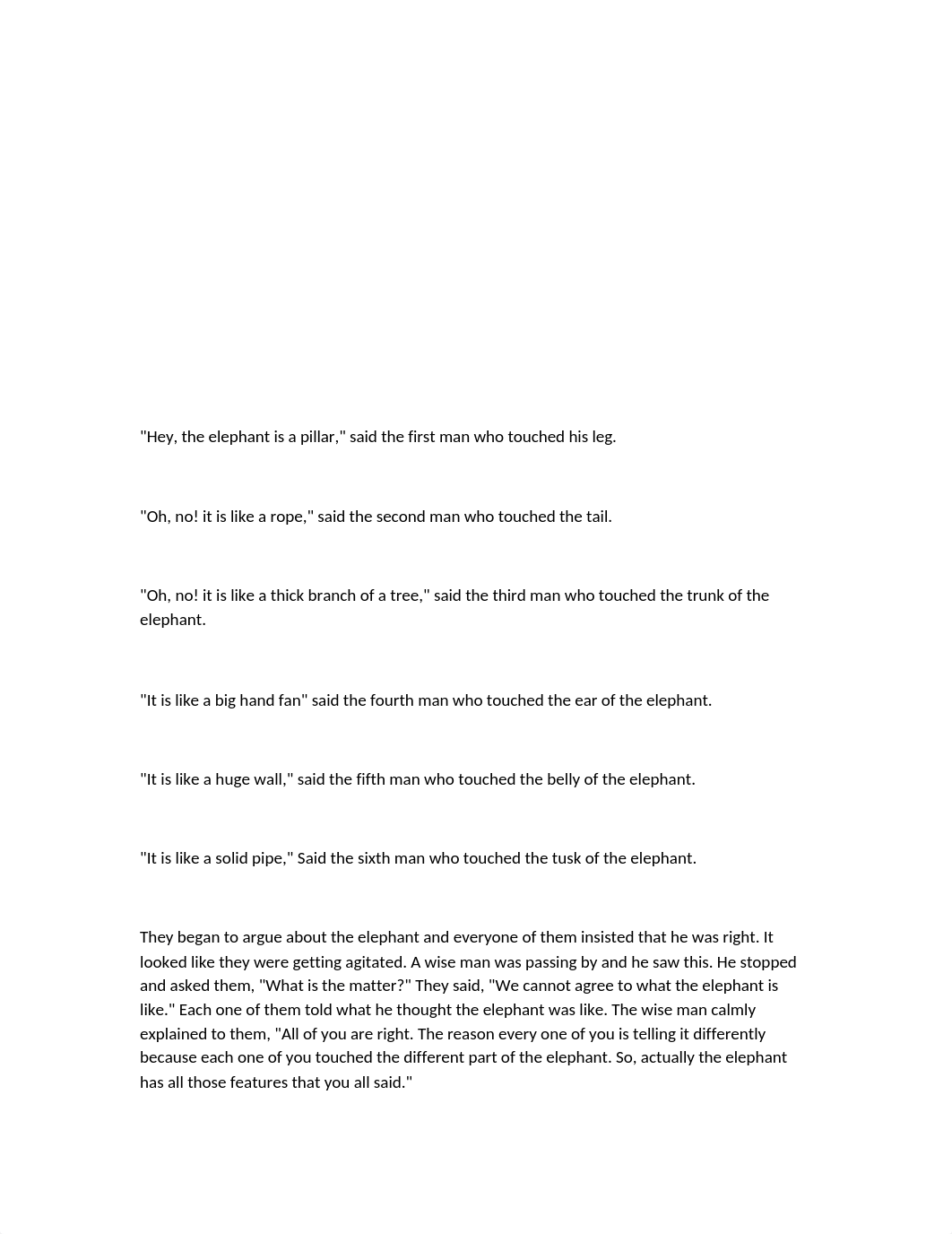 "Hey, the elephant is a pillar," said the first man who touched his leg.

"Oh, no! it is like a rope," said the second man who touched the tail.

"Oh, no! it is like a thick branch of a tree," said the third man who touched the trunk of the elephant.

"It is like a big hand fan" said the fourth man who touched the ear of the elephant.

"It is like a huge wall," said the fifth man who touched the belly of the elephant.

"It is like a solid pipe," Said the sixth man who touched the tusk of the elephant.

They began to argue about the elephant and everyone of them insisted that he was right. It looked like they were getting agitated. A wise man was passing by and he saw this. He stopped and asked them, "What is the matter?" They said, "We cannot agree to what the elephant is like." Each one of them told what he thought the elephant was like. The wise man calmly explained to them, "All of you are right. The reason every one of you is telling it differently because each one of you touched the different part of the elephant. So, actually the elephant has all those features that you all said."